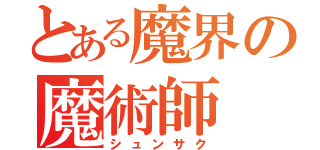 とある魔界の
魔術師
シュンサク